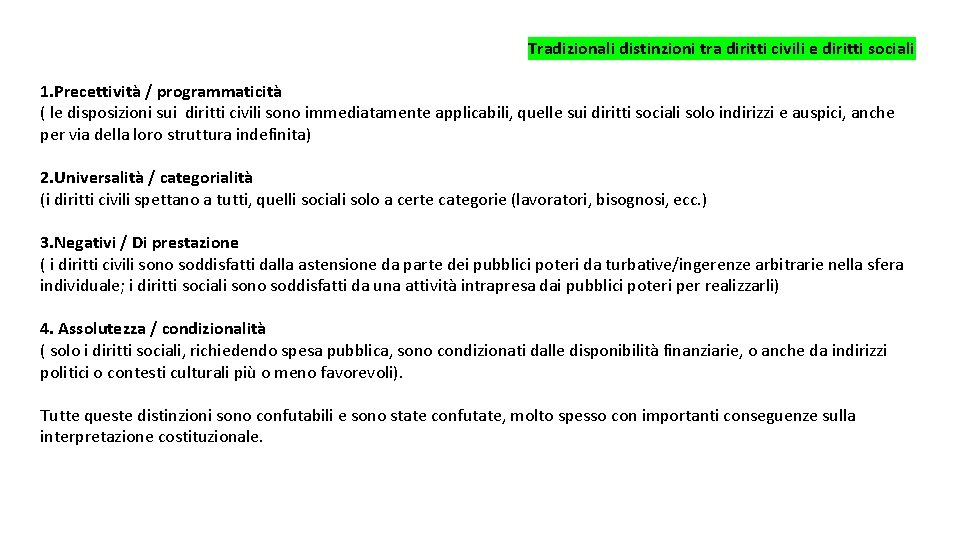 Tradizionali distinzioni tra diritti civili e diritti sociali

1.Precettività / programmaticità
( le disposizioni sui diritti civili sono immediatamente applicabili, quelle sui diritti sociali solo indirizzi e auspici, anche per via della loro struttura indefinita)

2.Universalità / categorialità
(i diritti civili spettano a tutti, quelli sociali solo a certe categorie (lavoratori, bisognosi, ecc.)

3.Negativi / Di prestazione
( i diritti civili sono soddisfatti dalla astensione da parte dei pubblici poteri da turbative/ingerenze arbitrarie nella sfera individuale; i diritti sociali sono soddisfatti da una attività intrapresa dai pubblici poteri per realizzarli)

4. Assolutezza / condizionalità
( solo i diritti sociali, richiedendo spesa pubblica, sono condizionati dalle disponibilità finanziarie, o anche da indirizzi politici o contesti culturali più o meno favorevoli).

Tutte queste distinzioni sono confutabili e sono state confutate, molto spesso con importanti conseguenze sulla interpretazione costituzionale.